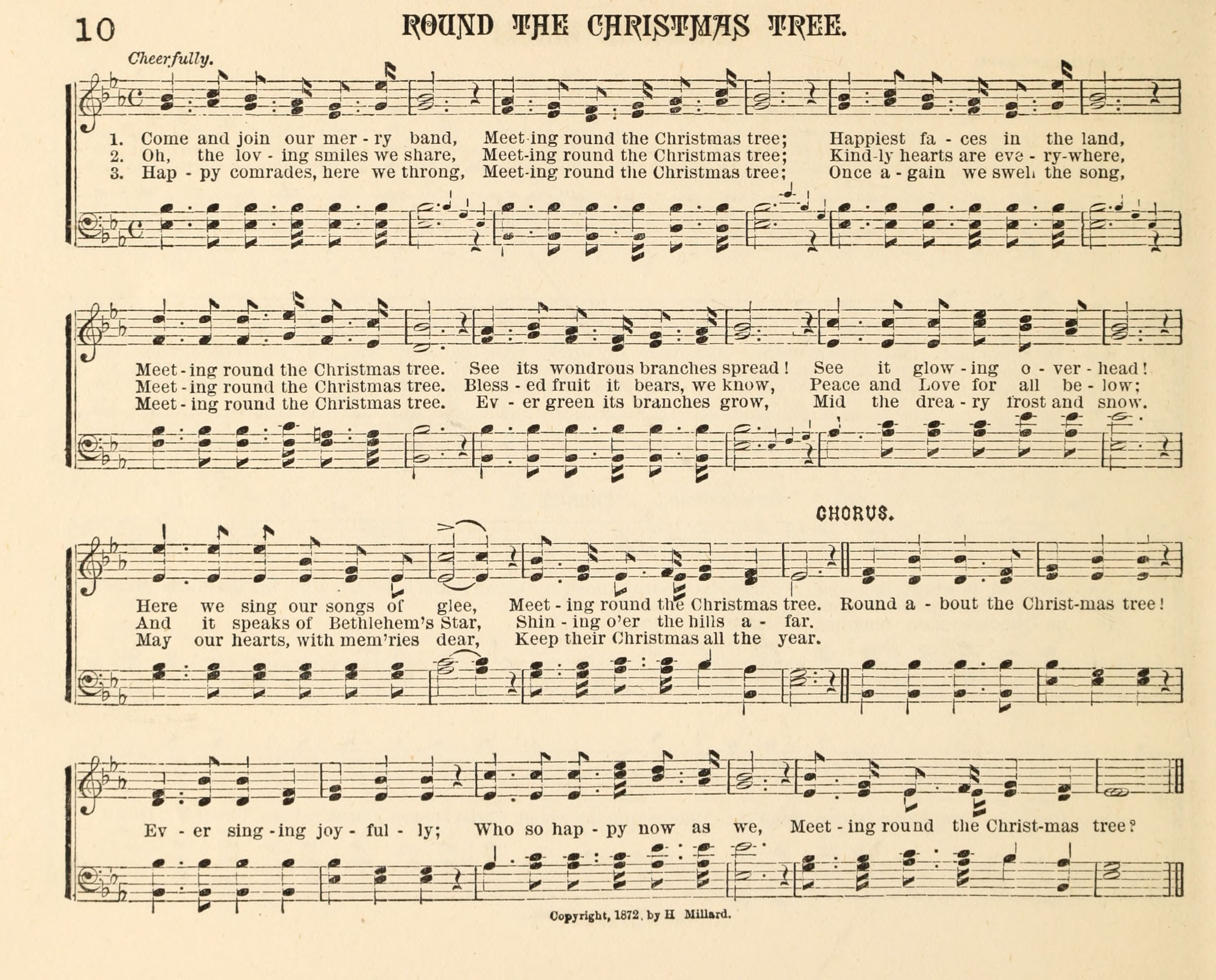 10 ROUND THE CHRISTMAS TREE.

Cheerfully.

1. Come and join our mer - ry band, Meet-ing round the Christmas tree; Happiest fa - ces in the land,
2. Oh, the lov - ing smiles we share, Meet-ing round the Christmas tree; Kind-ly hearts are eve - ry-where,
3. Hap - py comrades, here we throng, Meet-ing round the Christmas tree; Once a - gain we swell the song,

Meet - ing round the Christmas tree. See its wondrous branches spread! See it glow - ing o - ver - head!
Meet - ing round the Christmas tree. Bless - ed fruit it bears, we know, Peace and Love for all be - low;
Meet - ing round the Christmas tree. Ev - er green its branches grow, Mid the drea - ry frost and snow.

CHORUS.

Here we sing our songs of glee, Meet - ing round the Christmas tree. Round a - bout the Christ-mas tree!
And it speaks of Bethlehem's Star, Shin - ing o'er the hills a - far.
May our hearts, with mem'ries dear, Keep their Christmas all the year.

Ev - er sing - ing joy - ful - ly; Who so hap - py now as we, Meet - ing round the Christ-mas tree?

Copyright, 1872, by H Millard.